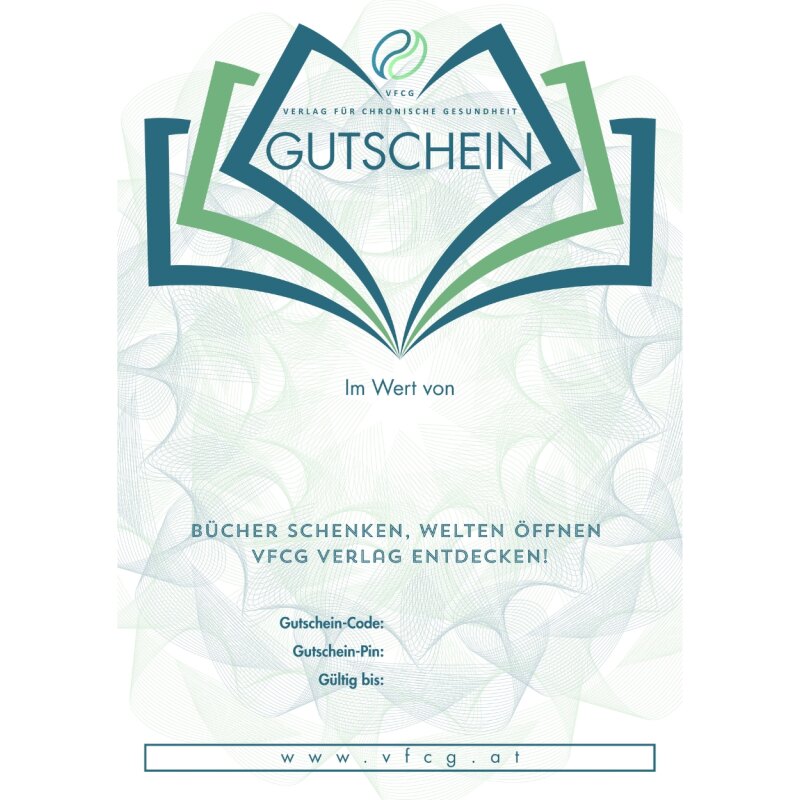 VFCG
VERLAG FÜR CHRONISCHE GESUNDHEIT
GUTSCHEIN

Im Wert von

BÜCHER SCHENKEN, WELTEN ÖFFNEN
VFCG VERLAG ENTDECKEN!

Gutschein-Code:
Gutschein-Pin:
Gültig bis:

www.vfcg.at